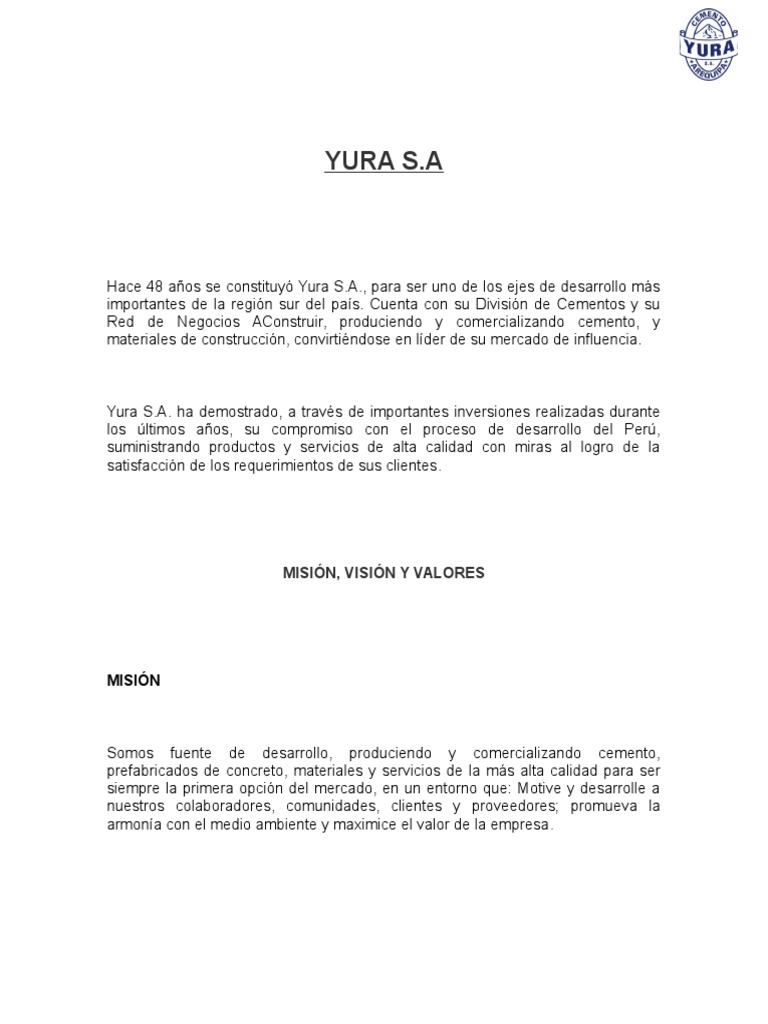 CEMENTO
YURA
S.A.
AREQUIPA

YURA S.A

Hace 48 años se constituyó Yura S.A., para ser uno de los ejes de desarrollo más importantes de la región sur del país. Cuenta con su División de Cementos y su Red de Negocios AConstruir, produciendo y comercializando cemento, y materiales de construcción, convirtiéndose en líder de su mercado de influencia.

Yura S.A. ha demostrado, a través de importantes inversiones realizadas durante los últimos años, su compromiso con el proceso de desarrollo del Perú, suministrando productos y servicios de alta calidad con miras al logro de la satisfacción de los requerimientos de sus clientes.

MISIÓN, VISIÓN Y VALORES

MISIÓN

Somos fuente de desarrollo, produciendo y comercializando cemento, prefabricados de concreto, materiales y servicios de la más alta calidad para ser siempre la primera opción del mercado, en un entorno que: Motive y desarrolle a nuestros colaboradores, comunidades, clientes y proveedores; promueva la armonía con el medio ambiente y maximice el valor de la empresa.